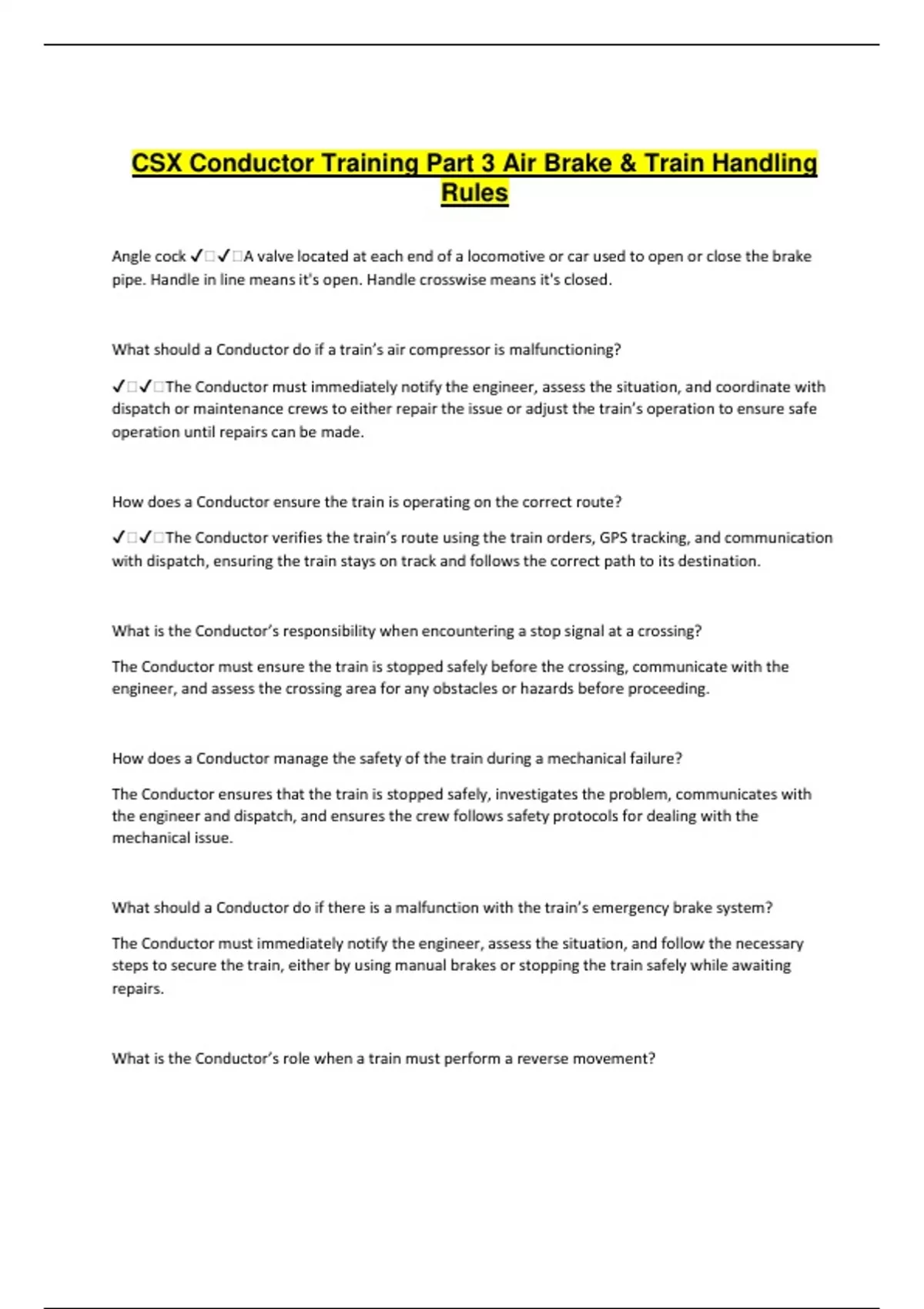 CSX Conductor Training Part 3 Air Brake & Train Handling Rules

Angle cock ✓□✓□A valve located at each end of a locomotive or car used to open or close the brake pipe. Handle in line means it's open. Handle crosswise means it's closed.

What should a Conductor do if a train's air compressor is malfunctioning?

✓□✓□The Conductor must immediately notify the engineer, assess the situation, and coordinate with dispatch or maintenance crews to either repair the issue or adjust the train's operation to ensure safe operation until repairs can be made.

How does a Conductor ensure the train is operating on the correct route?

✓□✓□The Conductor verifies the train's route using the train orders, GPS tracking, and communication with dispatch, ensuring the train stays on track and follows the correct path to its destination.

What is the Conductor's responsibility when encountering a stop signal at a crossing?

The Conductor must ensure the train is stopped safely before the crossing, communicate with the engineer, and assess the crossing area for any obstacles or hazards before proceeding.

How does a Conductor manage the safety of the train during a mechanical failure?

The Conductor ensures that the train is stopped safely, investigates the problem, communicates with the engineer and dispatch, and ensures the crew follows safety protocols for dealing with the mechanical issue.

What should a Conductor do if there is a malfunction with the train's emergency brake system?

The Conductor must immediately notify the engineer, assess the situation, and follow the necessary steps to secure the train, either by using manual brakes or stopping the train safely while awaiting repairs.

What is the Conductor's role when a train must perform a reverse movement?